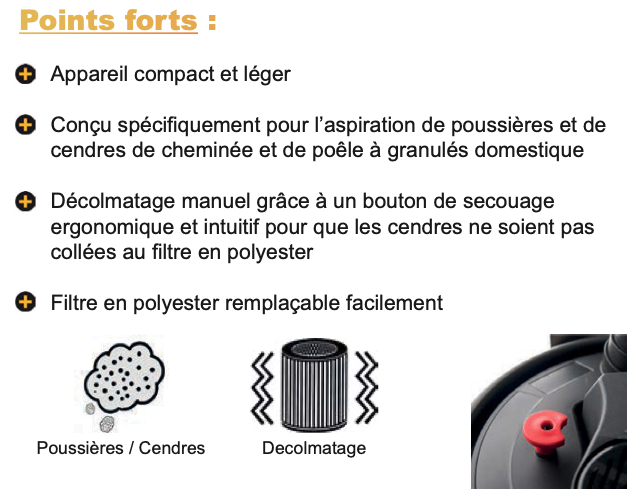 Points forts :

Appareil compact et léger

Conçu spécifiquement pour l'aspiration de poussières et de cendres de cheminée et de poêle à granulés domestique

Décolmatage manuel grâce à un bouton de secouage ergonomique et intuitif pour que les cendres ne soient pas collées au filtre en polyester

Filtre en polyester remplaçable facilement

Poussières / Cendres

Decolmatage